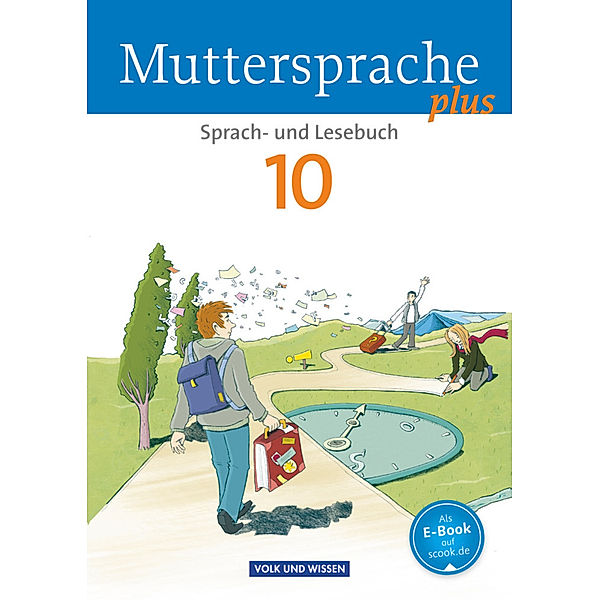 Muttersprache plus

Sprach- und Lesebuch

10

Als E-Book auf scook.de

VOLK UND WISSEN